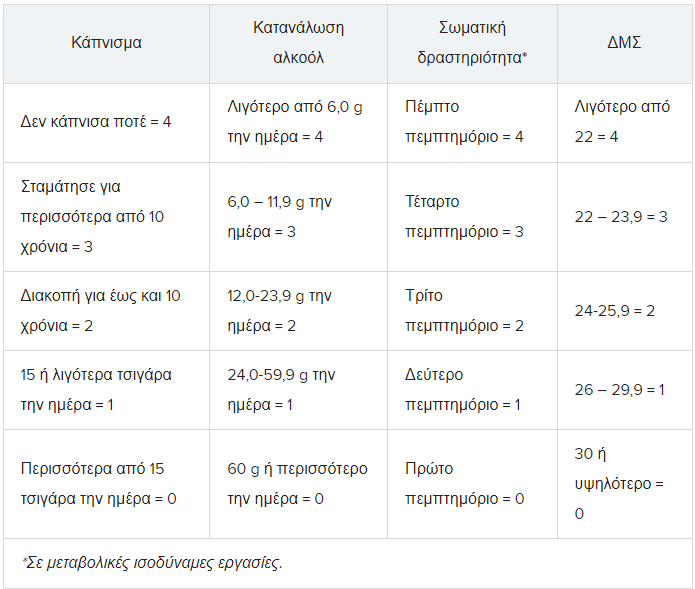 | Κάπνισμα | Κατανάλωση αλκοόλ | Σωματική δραστηριότητα* | ΔΜΣ |
|---|---|---|---|
| Δεν κάπνισα ποτέ = 4 | Λιγότερο από 6,0 g την ημέρα = 4 | Πέμπτο πεμπτημόριο = 4 | Λιγότερο από 22 = 4 |
| Σταμάτησε για περισσότερα από 10 χρόνια = 3 | 6,0 – 11,9 g την ημέρα = 3 | Τέταρτο πεμπτημόριο = 3 | 22 – 23,9 = 3 |
| Διακοπή για έως και 10 χρόνια = 2 | 12,0-23,9 g την ημέρα = 2 | Τρίτο πεμπτημόριο = 2 | 24-25,9 = 2 |
| 15 ή λιγότερα τσιγάρα την ημέρα = 1 | 24,0-59,9 g την ημέρα = 1 | Δεύτερο πεμπτημόριο = 1 | 26 – 29,9 = 1 |
| Περισσότερα από 15 τσιγάρα την ημέρα = 0 | 60 g ή περισσότερο την ημέρα = 0 | Πρώτο πεμπτημόριο = 0 | 30 ή υψηλότερο = 0 |

*Σε μεταβολικές ισοδύναμες εργασίες.